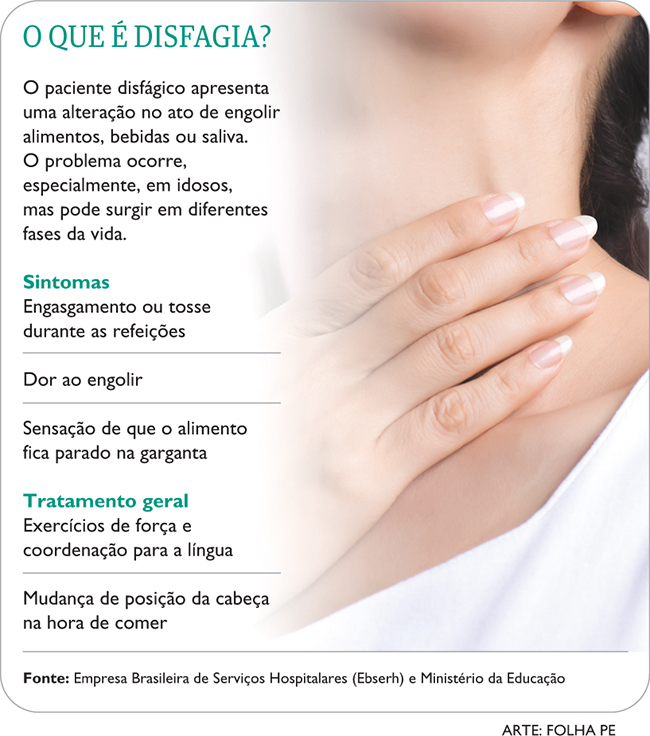 O QUE É DISFAGIA?

O paciente disfágico apresenta uma alteração no ato de engolir alimentos, bebidas ou saliva. O problema ocorre, especialmente, em idosos, mas pode surgir em diferentes fases da vida.

Sintomas
Engasgamento ou tosse durante as refeições

Dor ao engolir

Sensação de que o alimento fica parado na garganta

Tratamento geral
Exercícios de força e coordenação para a língua

Mudança de posição da cabeça na hora de comer

Fonte: Empresa Brasileira de Serviços Hospitalares (Ebserh) e Ministério da Educação

ARTE: FOLHA PE